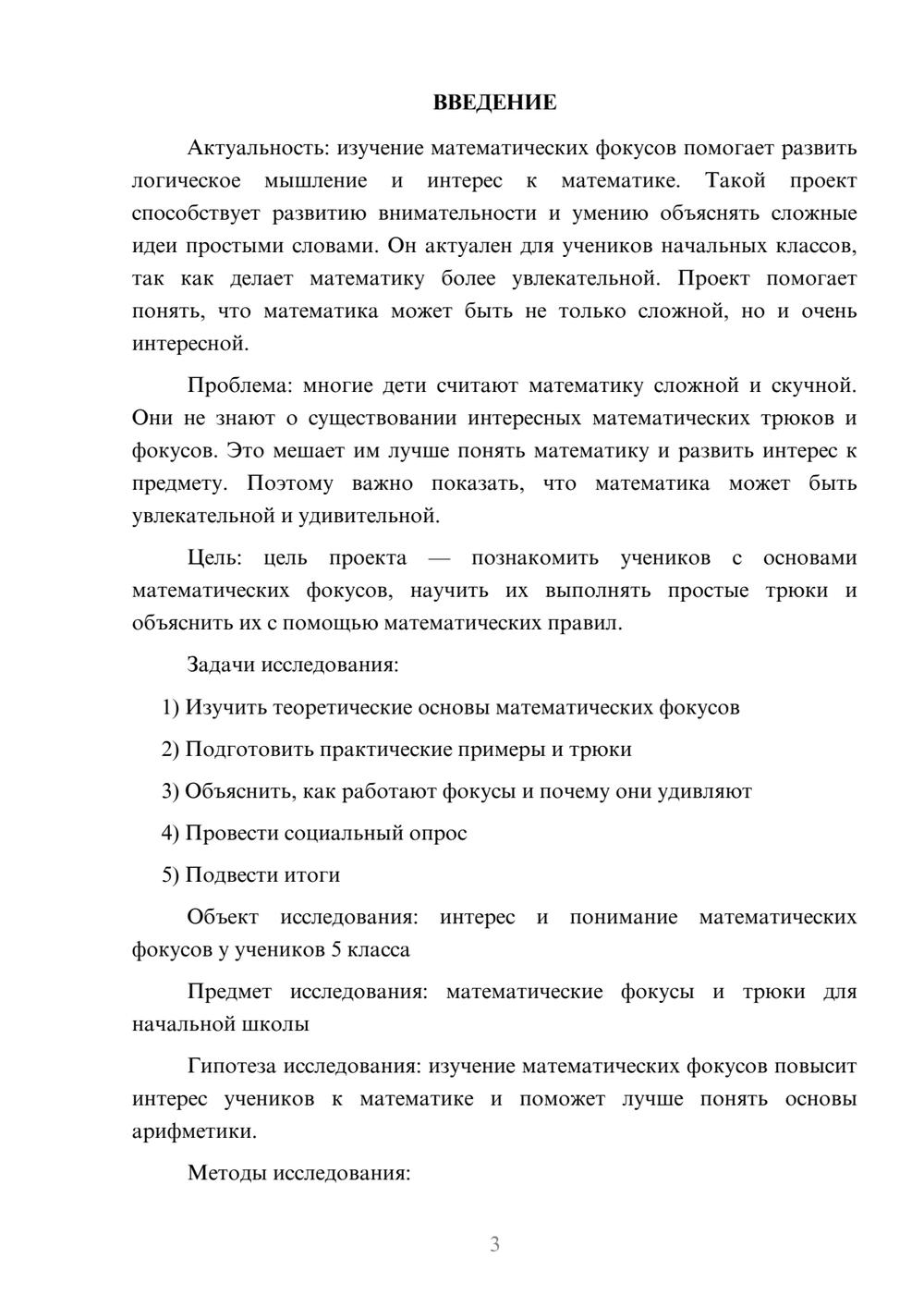 ВВЕДЕНИЕ

Актуальность: изучение математических фокусов помогает развить логическое мышление и интерес к математике. Такой проект способствует развитию внимательности и умению объяснять сложные идеи простыми словами. Он актуален для учеников начальных классов, так как делает математику более увлекательной. Проект помогает понять, что математика может быть не только сложной, но и очень интересной.

Проблема: многие дети считают математику сложной и скучной. Они не знают о существовании интересных математических трюков и фокусов. Это мешает им лучше понять математику и развить интерес к предмету. Поэтому важно показать, что математика может быть увлекательной и удивительной.

Цель: цель проекта — познакомить учеников с основами математических фокусов, научить их выполнять простые трюки и объяснить их с помощью математических правил.

Задачи исследования:

1) Изучить теоретические основы математических фокусов

2) Подготовить практические примеры и трюки

3) Объяснить, как работают фокусы и почему они удивляют

4) Провести социальный опрос

5) Подвести итоги

Объект исследования: интерес и понимание математических фокусов у учеников 5 класса

Предмет исследования: математические фокусы и трюки для начальной школы

Гипотеза исследования: изучение математических фокусов повысит интерес учеников к математике и поможет лучше понять основы арифметики.

Методы исследования:

3